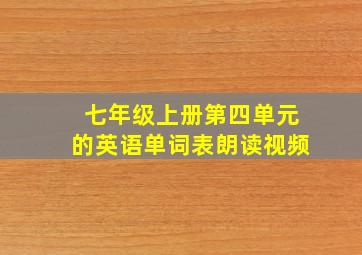 七年级上册第四单元
的英语单词表朗读视频